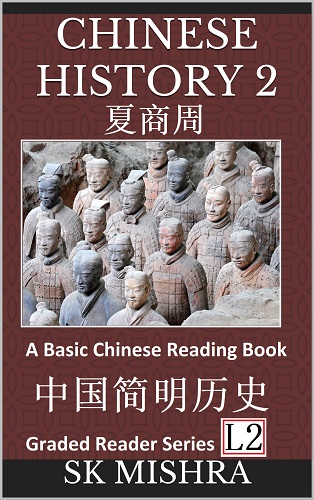 CHINESE HISTORY 2
夏商周

A Basic Chinese Reading Book

中国简明历史

Graded Reader Series L2

SK MISHRA